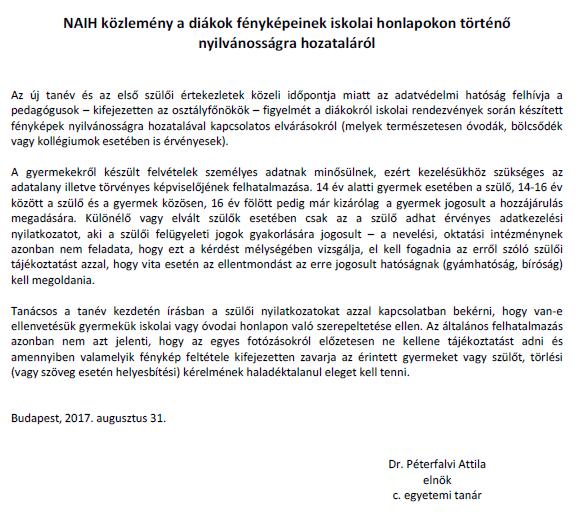 NAIH közlemény a diákok fényképeinek iskolai honlapokon történő nyilvánosságra hozataláról

Az új tanév és az első szülői értekezletek közeli időpontja miatt az adatvédelmi hatóság felhívja a pedagógusok – kifejezetten az osztályfőnökök – figyelmét a diákokról iskolai rendezvények során készített fényképek nyilvánosságra hozatalával kapcsolatos elvárásokról (melyek természetesen óvodák, bölcsődék vagy kollégiumok esetében is érvényesek).

A gyermekekről készült felvételek személyes adatnak minősülnek, ezért kezelésükhöz szükséges az adatalany illetve törvényes képviselőjének felhatalmazása. 14 év alatti gyermek esetében a szülő, 14-16 év között a szülő és a gyermek közösen, 16 év fölött pedig már kizárólag a gyermek jogosult a hozzájárulás megadására. Különélő vagy elvált szülők esetében csak az a szülő adhat érvényes adatkezelési nyilatkozatot, aki a szülői felügyeleti jogok gyakorlására jogosult – a nevelési, oktatási intézménynek azonban nem feladata, hogy ezt a kérdést mélységében vizsgálja, el kell fogadnia az erről szóló szülői tájékoztatást azzal, hogy vita esetén az ellentmondást az erre jogosult hatóságnak (gyámhatóság, bíróság) kell megoldania.

Tanácsos a tanév kezdetén írásban a szülői nyilatkozatokat azzal kapcsolatban bekérni, hogy van-e ellenvetésük gyermekük iskolai vagy óvodai honlapon való szerepeltetése ellen. Az általános felhatalmazás azonban nem azt jelenti, hogy az egyes fotózásokról előzetesen ne kellene tájékoztatást adni és amennyiben valamelyik fénykép feltétele kifejezetten zavarja az érintett gyermeket vagy szülőt, törlési (vagy szöveg esetén helyesbítési) kérelmének haladéktalanul eleget kell tenni.

Budapest, 2017. augusztus 31.

Dr. Péterfalvi Attila
elnök
c. egyetemi tanár